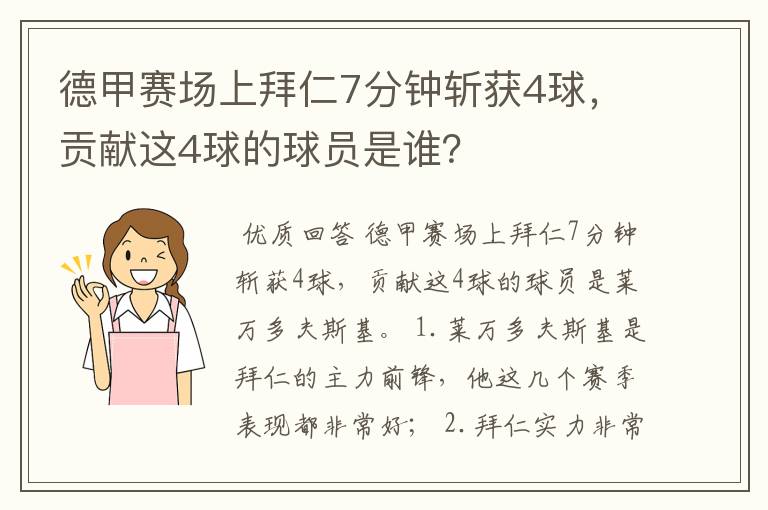 德甲赛场上拜仁7分钟斩获4球，贡献这4球的球员是谁？

优质回答 德甲赛场上拜仁7分钟斩获4球，贡献这4球的球员是莱万多夫斯基。 1. 莱万多夫斯基是拜仁的主力前锋，他这几个赛季表现都非常好； 2. 拜仁实力非常